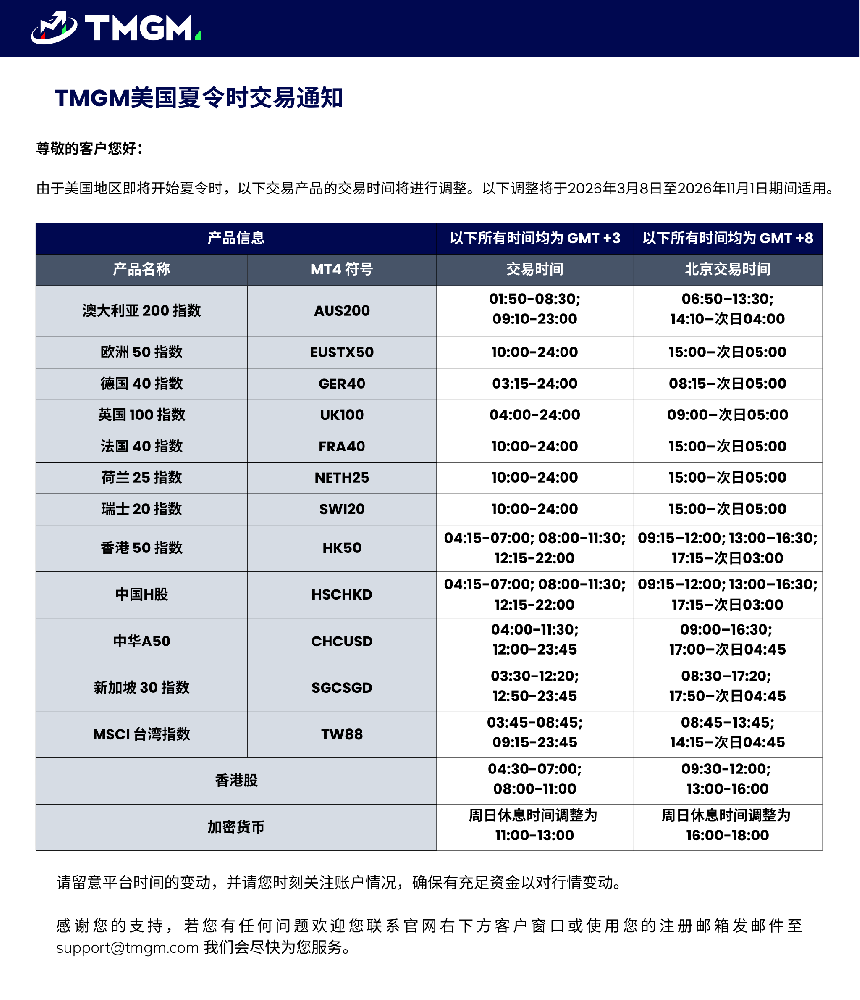 TMGM

TMGM美国夏令时交易通知

尊敬的客户您好：

由于美国地区即将开始夏令时，以下交易产品的交易时间将进行调整。以下调整将于2023年3月8日至2026年11月1日期间适用。

| 产品信息 | | 以下所有时间均为 GMT +3 | 以下所有时间均为 GMT +8 |
|---|---|---|---|
| 产品名称 | MT4 符号 | 交易时间 | 北京交易时间 |
| 澳大利亚 200 指数 | AUS200 | 01:50-08:30; 09:10-23:00 | 06:50-13:30; 14:10-次日04:00 |
| 欧洲 50 指数 | EUSTX50 | 10:00-24:00 | 15:00-次日05:00 |
| 德国 40 指数 | GER40 | 03:15-24:00 | 08:15-次日05:00 |
| 英国 100 指数 | UK100 | 04:00-24:00 | 09:00-次日05:00 |
| 法国 40 指数 | FRA40 | 10:00-24:00 | 15:00-次日05:00 |
| 荷兰 25 指数 | NETH25 | 10:00-24:00 | 15:00-次日05:00 |
| 瑞士 20 指数 | SWI20 | 10:00-24:00 | 15:00-次日05:00 |
| 香港 50 指数 | HK50 | 04:15-07:00; 08:00-11:30; 12:15-22:00 | 09:15-12:00; 13:00-16:30; 17:15-次日03:00 |
| 中国H股 | HSCHKD | 04:15-07:00; 08:00-11:30; 12:15-22:00 | 09:15-12:00; 13:00-16:30; 17:15-次日03:00 |
| 中华A50 | CHCUSD | 04:00-11:30; 12:00-23:45 | 09:00-16:30; 17:00-次日04:45 |
| 新加坡 30 指数 | SGCSGD | 03:30-12:20; 12:50-23:45 | 08:30-17:20; 17:50-次日04:45 |
| MSCI 台湾指数 | TW88 | 03:45-08:45; 09:15-23:45 | 08:45-13:45; 14:15-次日04:45 |
| 香港股 | | 04:30-07:00; 08:00-11:00 | 09:30-12:00; 13:00-16:00 |
| 加密货币 | | 周日休息时间调整为 11:00-13:00 | 周日休息时间调整为 16:00-18:00 |

请留意平台时间的变动，并请您时刻关注账户情况，确保有充足资金以对行情变动。

感谢您的支持，若您有任何问题欢迎您联系官网右下方客户窗口或使用您的注册邮箱发邮件至 support@tmgm.com 我们会尽快为您服务。